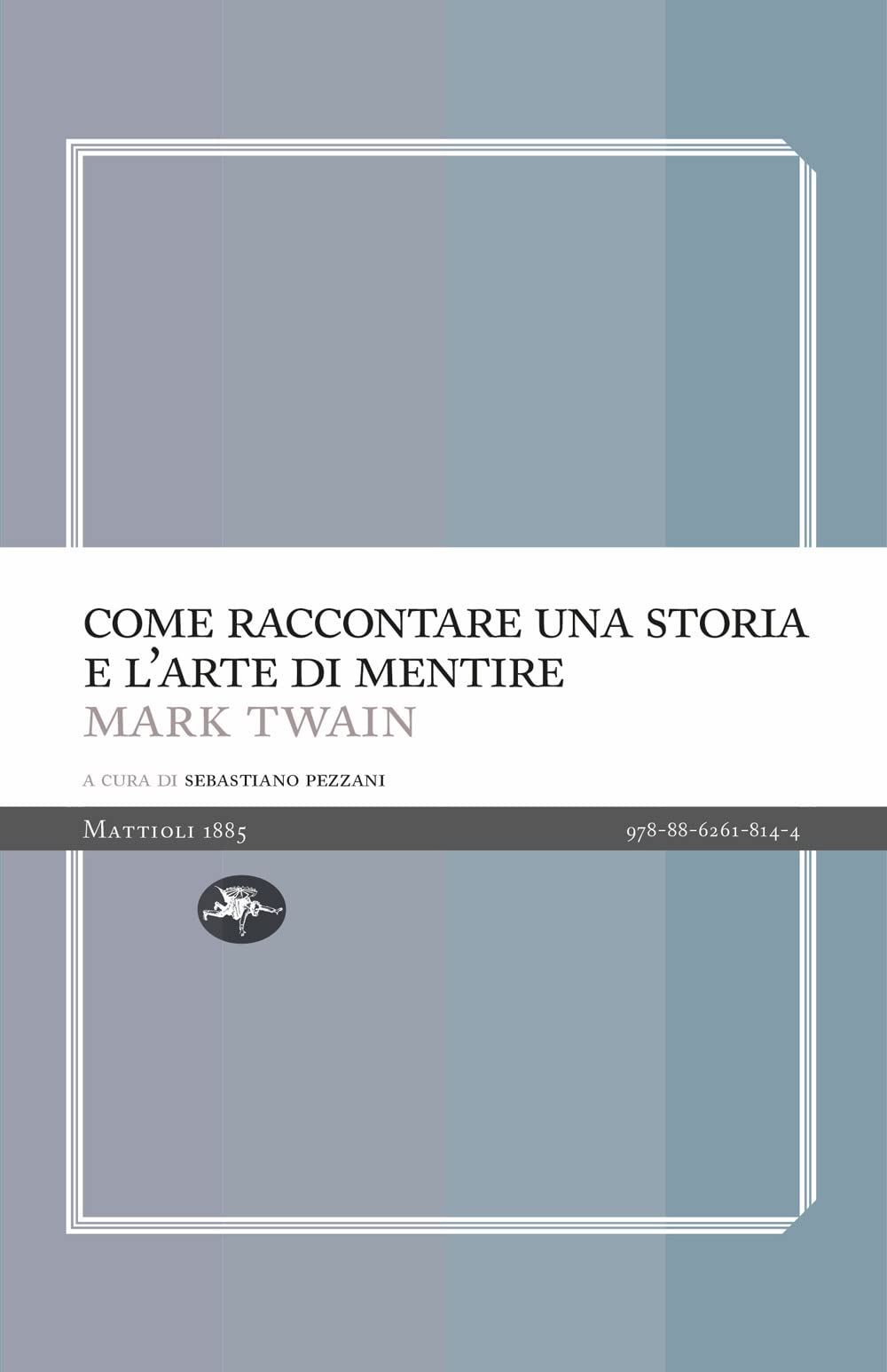 COME RACCONTARE UNA STORIA
E L'ARTE DI MENTIRE
MARK TWAIN

A CURA DI SEBASTIANO PEZZANI

MATTIOLI 1885

978-88-6261-814-4